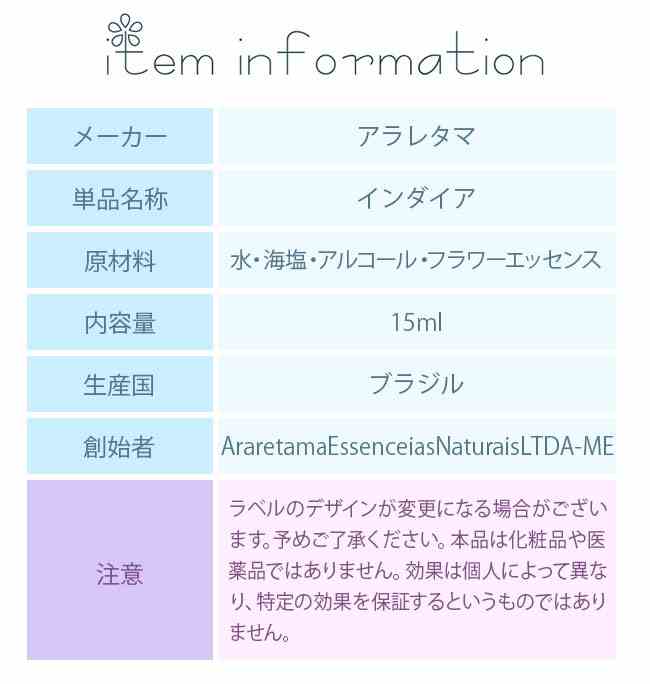 item information

| メーカー | アラレタマ |
|---|---|
| 単品名称 | インダイア |
| 原材料 | 水・海塩・アルコール・フラワーエッセンス |
| 内容量 | 15ml |
| 生産国 | ブラジル |
| 創始者 | AraretamaEssenceiasNaturaisLTDA-ME |
| 注意 | ラベルのデザインが変更になる場合がございます。予めご了承ください。本品は化粧品や医薬品ではありません。効果は個人によって異なり、特定の効果を保証するというものではありません。 |